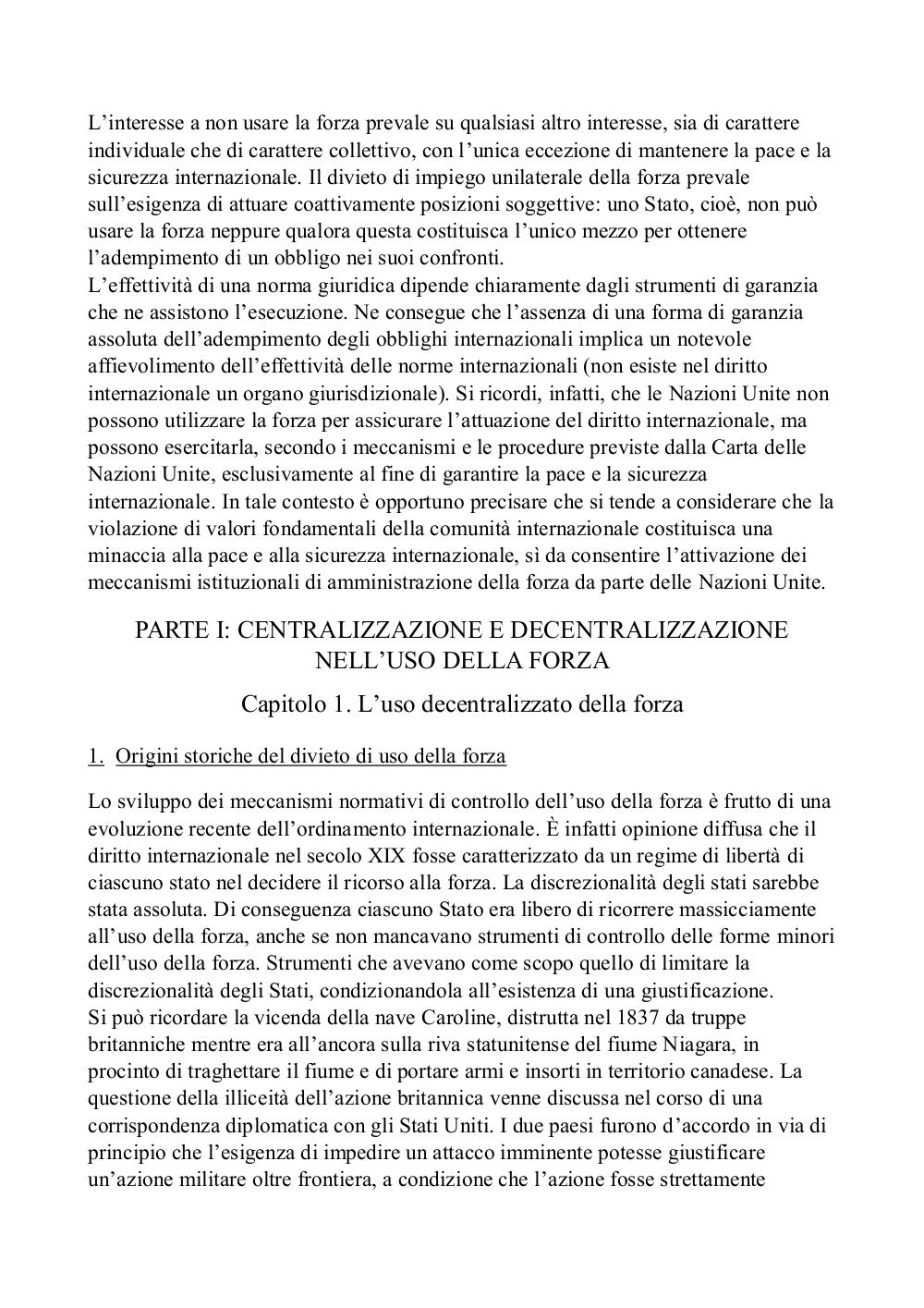 L’interesse a non usare la forza prevale su qualsiasi altro interesse, sia di carattere individuale che di carattere collettivo, con l’unica eccezione di mantenere la pace e la sicurezza internazionale. Il divieto di impiego unilaterale della forza prevale sull’esigenza di attuare coattivamente posizioni soggettive: uno Stato, cioè, non può usare la forza neppure qualora questa costituisca l’unico mezzo per ottenere l’adempimento di un obbligo nei suoi confronti.
L’effettività di una norma giuridica dipende chiaramente dagli strumenti di garanzia che ne assistono l’esecuzione. Ne consegue che l’assenza di una forma di garanzia assoluta dell’adempimento degli obblighi internazionali implica un notevole affievolimento dell’effettività delle norme internazionali (non esiste nel diritto internazionale un organo giurisdizionale). Si ricordi, infatti, che le Nazioni Unite non possono utilizzare la forza per assicurare l’attuazione del diritto internazionale, ma possono esercitarla, secondo i meccanismi e le procedure previste dalla Carta delle Nazioni Unite, esclusivamente al fine di garantire la pace e la sicurezza internazionale. In tale contesto è opportuno precisare che si tende a considerare che la violazione di valori fondamentali della comunità internazionale costituisca una minaccia alla pace e alla sicurezza internazionale, sì da consentire l’attivazione dei meccanismi istituzionali di amministrazione della forza da parte delle Nazioni Unite.

PARTE I: CENTRALIZZAZIONE E DECENTRALIZZAZIONE NELL’USO DELLA FORZA

Capitolo 1. L’uso decentralizzato della forza

1. Origini storiche del divieto di uso della forza

Lo sviluppo dei meccanismi normativi di controllo dell’uso della forza è frutto di una evoluzione recente dell’ordinamento internazionale. È infatti opinione diffusa che il diritto internazionale nel secolo XIX fosse caratterizzato da un regime di libertà di ciascuno stato nel decidere il ricorso alla forza. La discrezionalità degli stati sarebbe stata assoluta. Di conseguenza ciascuno Stato era libero di ricorrere massicciamente all’uso della forza, anche se non mancavano strumenti di controllo delle forme minori dell’uso della forza. Strumenti che avevano come scopo quello di limitare la discrezionalità degli Stati, condizionandola all’esistenza di una giustificazione.
Si può ricordare la vicenda della nave Caroline, distrutta nel 1837 da truppe britanniche mentre era all’ancora sulla riva statunitense del fiume Niagara, in procinto di traghettare il fiume e di portare armi e insorti in territorio canadese. La questione della illiceità dell’azione britannica venne discussa nel corso di una corrispondenza diplomatica con gli Stati Uniti. I due paesi furono d’accordo in via di principio che l’esigenza di impedire un attacco imminente potesse giustificare un’azione militare oltre frontiera, a condizione che l’azione fosse strettamente